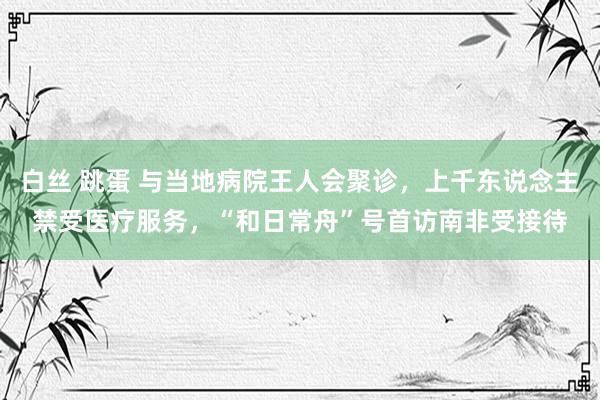 白丝 跳蛋 与当地病院王人会聚诊，上千东说念主禁受医疗服务，“和日常舟”号首访南非受接待